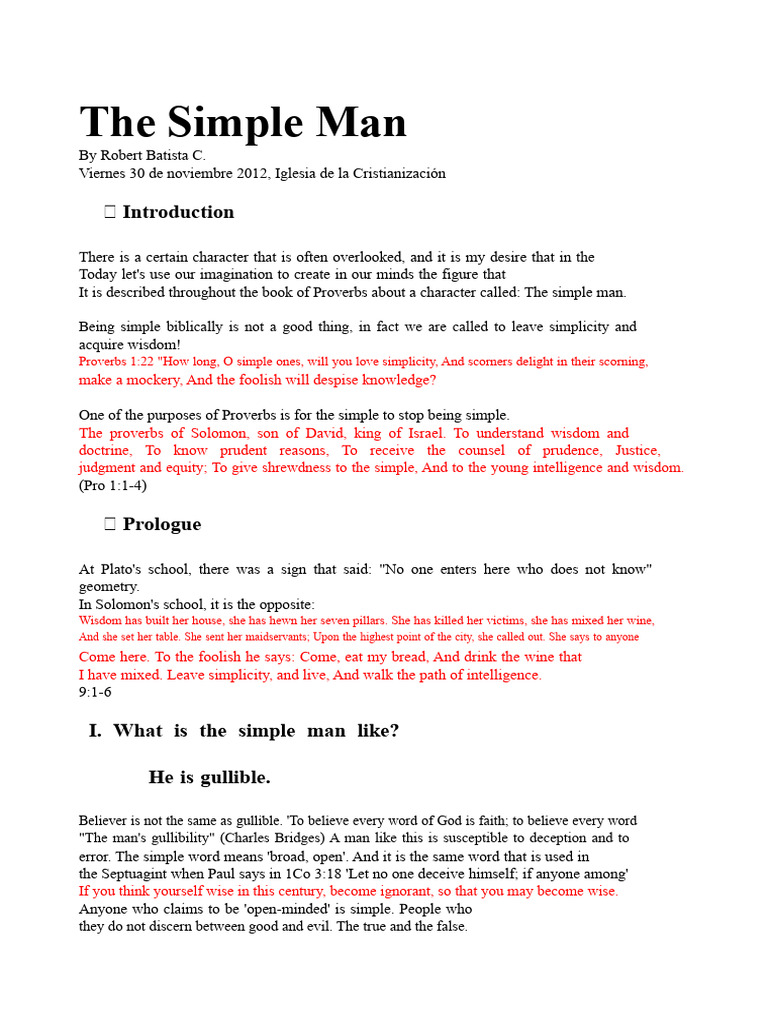 The Simple Man
By Robert Batista C.
Viernes 30 de noviembre 2012, Iglesia de la Cristianización

 Introduction

There is a certain character that is often overlooked, and it is my desire that in the Today let's use our imagination to create in our minds the figure that It is described throughout the book of Proverbs about a character called: The simple man.

Being simple biblically is not a good thing, in fact we are called to leave simplicity and acquire wisdom!
Proverbs 1:22 "How long, O simple ones, will you love simplicity, And scorners delight in their scorning, make a mockery, And the foolish will despise knowledge?

One of the purposes of Proverbs is for the simple to stop being simple.
The proverbs of Solomon, son of David, king of Israel. To understand wisdom and doctrine, To know prudent reasons, To receive the counsel of prudence, Justice, judgment and equity; To give shrewdness to the simple, And to the young intelligence and wisdom. (Pro 1:1-4)

 Prologue

At Plato's school, there was a sign that said: "No one enters here who does not know" geometry.
In Solomon's school, it is the opposite:
Wisdom has built her house, she has hewn her seven pillars. She has killed her victims, she has mixed her wine, And she set her table. She sent her maidservants; Upon the highest point of the city, she called out. She says to anyone Come here. To the foolish he says: Come, eat my bread, And drink the wine that I have mixed. Leave simplicity, and live, And walk the path of intelligence.
9:1-6

I. What is the simple man like?

He is gullible.

Believer is not the same as gullible. 'To believe every word of God is faith; to believe every word "The man's gullibility" (Charles Bridges) A man like this is susceptible to deception and to error. The simple word means 'broad, open'. And it is the same word that is used in the Septuagint when Paul says in 1Co 3:18 'Let no one deceive himself; if anyone among'
If you think yourself wise in this century, become ignorant, so that you may become wise.
Anyone who claims to be 'open-minded' is simple. People who they do not discern between good and evil. The true and the false.